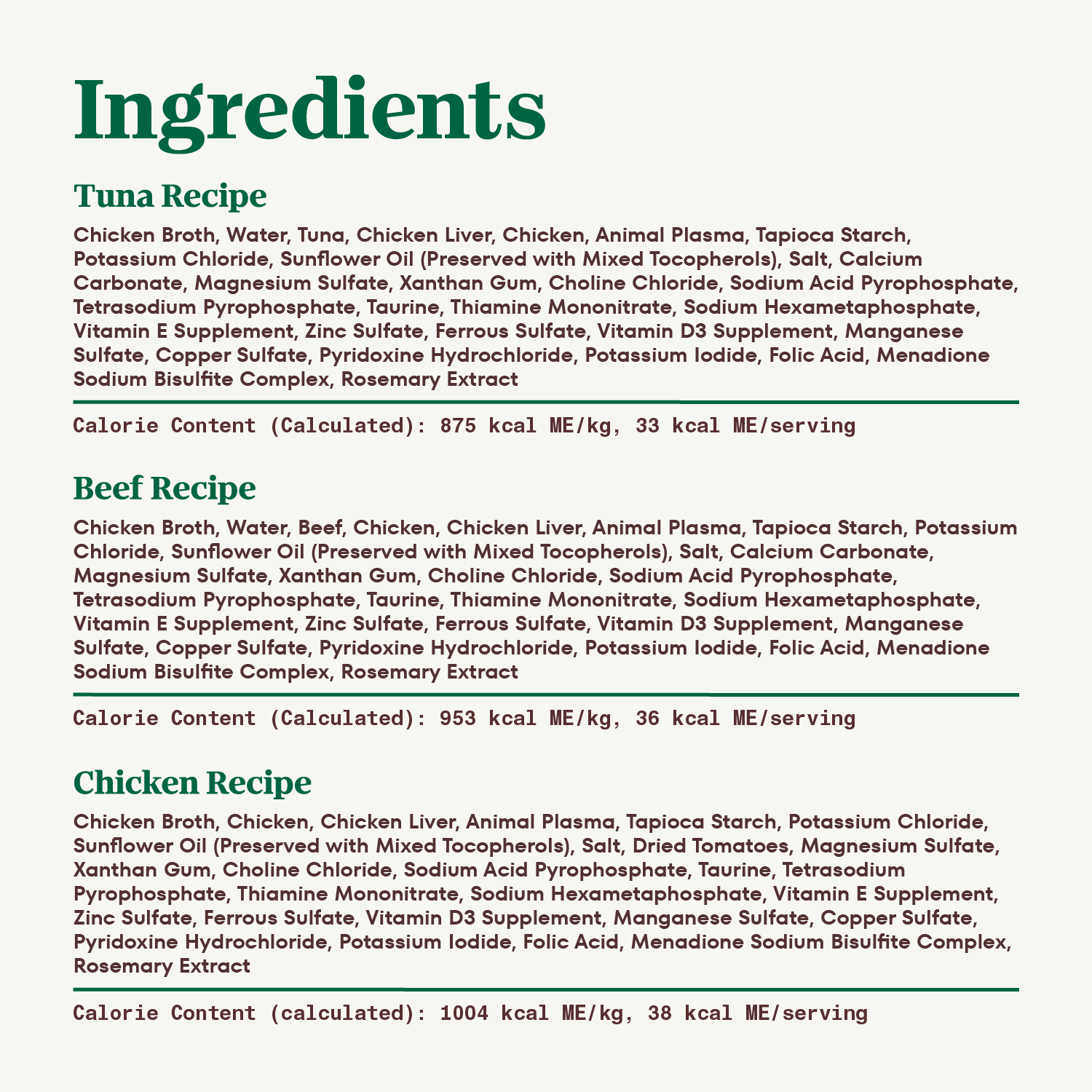 Ingredients

Tuna Recipe

Chicken Broth, Water, Tuna, Chicken Liver, Chicken, Animal Plasma, Tapioca Starch, Potassium Chloride, Sunflower Oil (Preserved with Mixed Tocopherols), Salt, Calcium Carbonate, Magnesium Sulfate, Xanthan Gum, Choline Chloride, Sodium Acid Pyrophosphate, Tetrasodium Pyrophosphate, Taurine, Thiamine Mononitrate, Sodium Hexametaphosphate, Vitamin E Supplement, Zinc Sulfate, Ferrous Sulfate, Vitamin D3 Supplement, Manganese Sulfate, Copper Sulfate, Pyridoxine Hydrochloride, Potassium Iodide, Folic Acid, Menadione Sodium Bisulfite Complex, Rosemary Extract

Calorie Content (Calculated): 875 kcal ME/kg, 33 kcal ME/serving

Beef Recipe

Chicken Broth, Water, Beef, Chicken, Chicken Liver, Animal Plasma, Tapioca Starch, Potassium Chloride, Sunflower Oil (Preserved with Mixed Tocopherols), Salt, Calcium Carbonate, Magnesium Sulfate, Xanthan Gum, Choline Chloride, Sodium Acid Pyrophosphate, Tetrasodium Pyrophosphate, Taurine, Thiamine Mononitrate, Sodium Hexametaphosphate, Vitamin E Supplement, Zinc Sulfate, Ferrous Sulfate, Vitamin D3 Supplement, Manganese Sulfate, Copper Sulfate, Pyridoxine Hydrochloride, Potassium Iodide, Folic Acid, Menadione Sodium Bisulfite Complex, Rosemary Extract

Calorie Content (Calculated): 953 kcal ME/kg, 36 kcal ME/serving

Chicken Recipe

Chicken Broth, Chicken, Chicken Liver, Animal Plasma, Tapioca Starch, Potassium Chloride, Sunflower Oil (Preserved with Mixed Tocopherols), Salt, Dried Tomatoes, Magnesium Sulfate, Xanthan Gum, Choline Chloride, Sodium Acid Pyrophosphate, Taurine, Tetrasodium Pyrophosphate, Thiamine Mononitrate, Sodium Hexametaphosphate, Vitamin E Supplement, Zinc Sulfate, Ferrous Sulfate, Vitamin D3 Supplement, Manganese Sulfate, Copper Sulfate, Pyridoxine Hydrochloride, Potassium Iodide, Folic Acid, Menadione Sodium Bisulfite Complex, Rosemary Extract

Calorie Content (calculated): 1004 kcal ME/kg, 38 kcal ME/serving